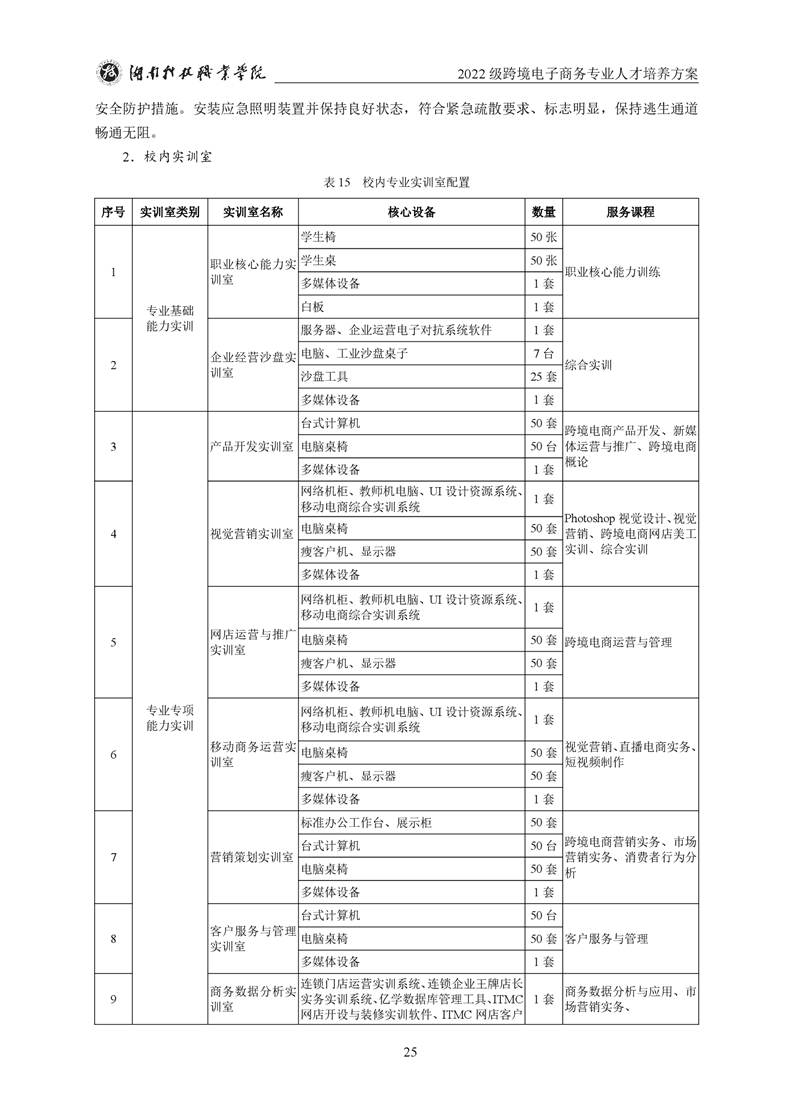 湖南科技职业学院　　2022 级跨境电子商务专业人才培养方案

安全防护措施。安装应急照明装置并保持良好状态，符合紧急疏散要求、标志明显，保持逃生通道畅通无阻。

2．校内实训室

表 15　校内专业实训室配置

| 序号 | 实训室类别 | 实训室名称 | 核心设备 | 数量 | 服务课程 |
|---|---|---|---|---|---|
| 1 | 专业基础能力实训 | 职业核心能力实训室 | 学生椅 | 50 张 | 职业核心能力训练 |
| | | | 学生桌 | 50 张 | |
| | | | 多媒体设备 | 1 套 | |
| | | | 白板 | 1 套 | |
| 2 | | 企业经营沙盘实训室 | 服务器、企业运营电子对抗系统软件 | 1 套 | 综合实训 |
| | | | 电脑、工业沙盘桌子 | 7 台 | |
| | | | 沙盘工具 | 25 套 | |
| | | | 多媒体设备 | 1 套 | |
| 3 | 专业专项能力实训 | 产品开发实训室 | 台式计算机 | 50 套 | 跨境电商产品开发、新媒体运营与推广、跨境电商概论 |
| | | | 电脑桌椅 | 50 台 | |
| | | | 多媒体设备 | 1 套 | |
| 4 | | 视觉营销实训室 | 网络机柜、教师机电脑、UI 设计资源系统、移动电商综合实训系统 | 1 套 | Photoshop 视觉设计、视觉营销、跨境电商网店美工实训、综合实训 |
| | | | 电脑桌椅 | 50 套 | |
| | | | 瘦客户机、显示器 | 50 套 | |
| | | | 多媒体设备 | 1 套 | |
| 5 | | 网店运营与推广实训室 | 网络机柜、教师机电脑、UI 设计资源系统、移动电商综合实训系统 | 1 套 | 跨境电商运营与管理 |
| | | | 电脑桌椅 | 50 套 | |
| | | | 瘦客户机、显示器 | 50 套 | |
| | | | 多媒体设备 | 1 套 | |
| 6 | | 移动商务运营实训室 | 网络机柜、教师机电脑、UI 设计资源系统、移动电商综合实训系统 | 1 套 | 视觉营销、直播电商实务、短视频制作 |
| | | | 电脑桌椅 | 50 套 | |
| | | | 瘦客户机、显示器 | 50 套 | |
| | | | 多媒体设备 | 1 套 | |
| 7 | | 营销策划实训室 | 标准办公工作台、展示柜 | 50 套 | 跨境电商营销实务、市场营销实务、消费者行为分析 |
| | | | 台式计算机 | 50 台 | |
| | | | 电脑桌椅 | 50 套 | |
| | | | 多媒体设备 | 1 套 | |
| 8 | | 客户服务与管理实训室 | 台式计算机 | 50 台 | 客户服务与管理 |
| | | | 电脑桌椅 | 50 套 | |
| | | | 多媒体设备 | 1 套 | |
| 9 | | 商务数据分析实训室 | 连锁门店运营实训系统、连锁企业王牌店长实务实训系统、亿学数据库管理工具、ITMC 网店开设与装修实训软件、ITMC 网店客户 | 1 套 | 商务数据分析与应用、市场营销实务、 |

25